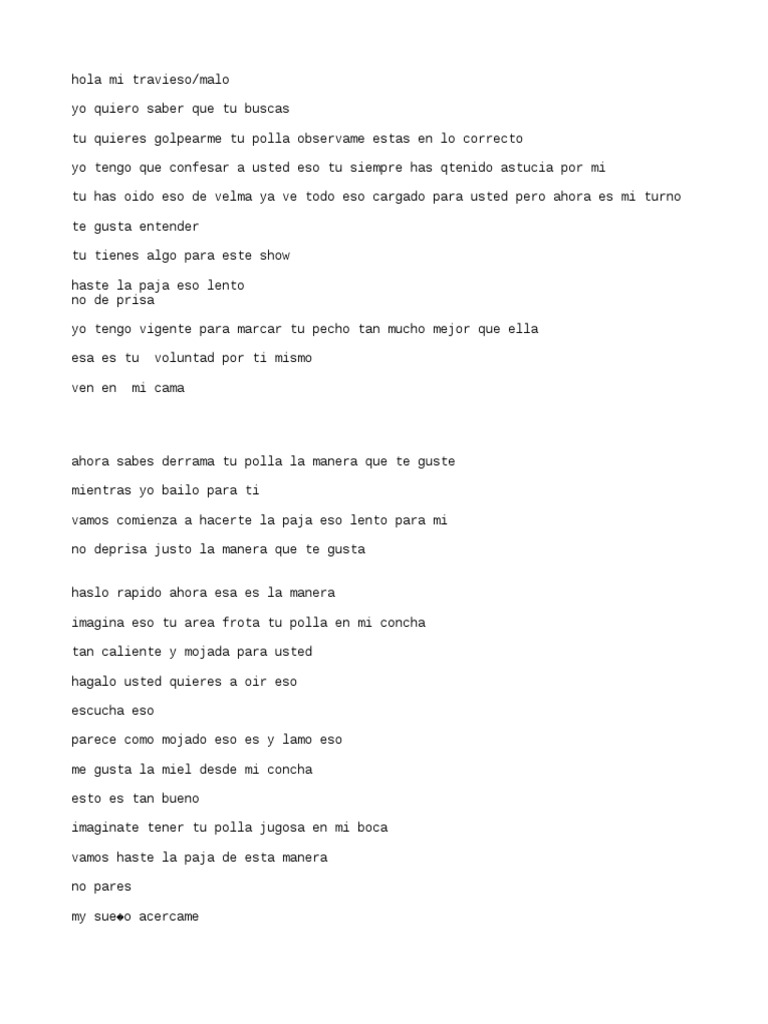 hola mi travieso/malo

yo quiero saber que tu buscas

tu quieres golpearme tu polla observame estas en lo correcto

yo tengo que confesar a usted eso tu siempre has qtenido astucia por mi

tu has oido eso de velma ya ve todo eso cargado para usted pero ahora es mi turno

te gusta entender

tu tienes algo para este show

haste la paja eso lento
no de prisa

yo tengo vigente para marcar tu pecho tan mucho mejor que ella

esa es tu voluntad por ti mismo

ven en mi cama

ahora sabes derrama tu polla la manera que te guste

mientras yo bailo para ti

vamos comienza a hacerte la paja eso lento para mi

no deprisa justo la manera que te gusta

haslo rapido ahora esa es la manera

imagina eso tu area frota tu polla en mi concha

tan caliente y mojada para usted

hagalo usted quieres a oir eso

escucha eso

parece como mojado eso es y lamo eso

me gusta la miel desde mi concha

esto es tan bueno

imaginate tener tu polla jugosa en mi boca

vamos haste la paja de esta manera

no pares

my sue◆o acercame